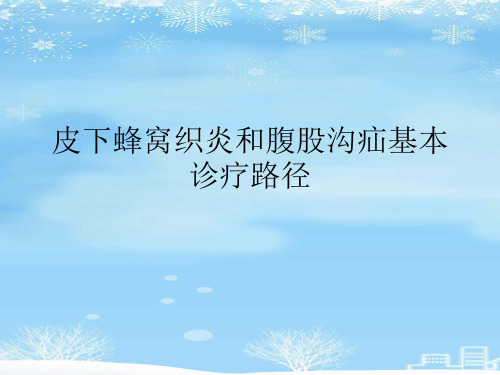 皮下蜂窝织炎和腹股沟疝基本诊疗路径